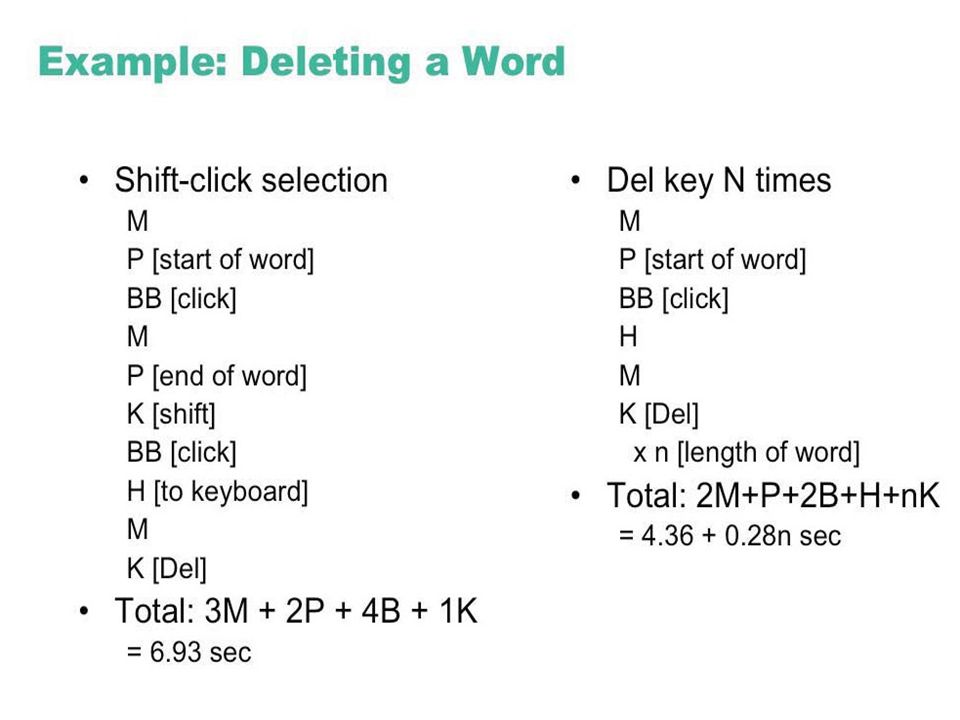 Example: Deleting a Word

• Shift-click selection
M
P [start of word]
BB [click]
M
P [end of word]
K [shift]
BB [click]
H [to keyboard]
M
K [Del]
• Total: 3M + 2P + 4B + 1K
= 6.93 sec

• Del key N times
M
P [start of word]
BB [click]
H
M
K [Del]
x n [length of word]
• Total: 2M+P+2B+H+nK
= 4.36 + 0.28n sec